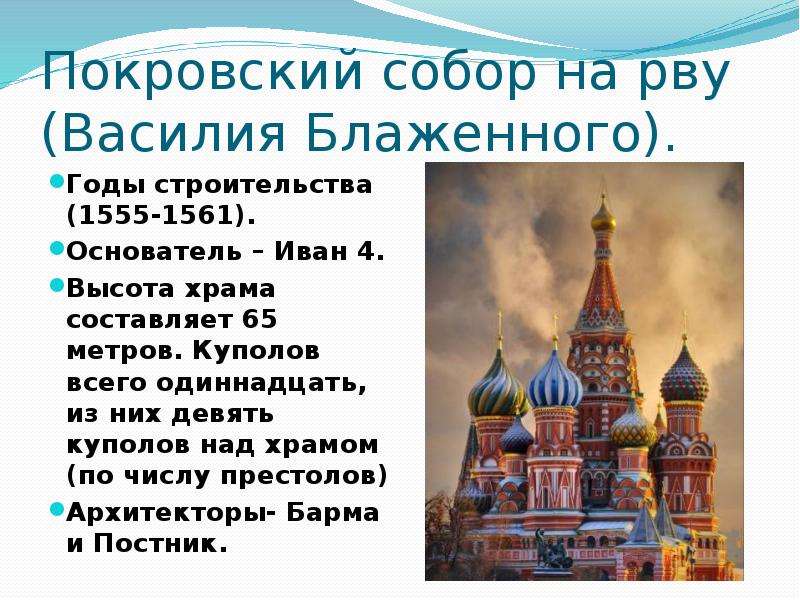 Покровский собор на рву (Василия Блаженного).

Годы строительства (1555-1561).

Основатель – Иван 4.

Высота храма составляет 65 метров. Куполов всего одиннадцать, из них девять куполов над храмом (по числу престолов)

Архитекторы- Барма и Постник.